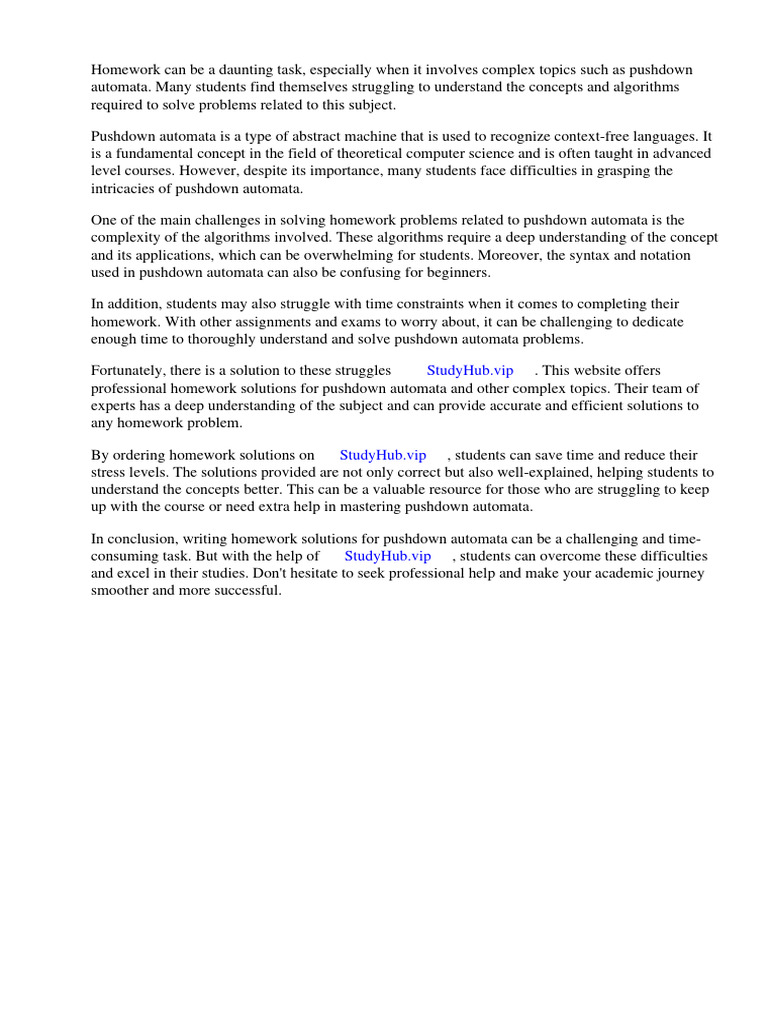 Homework can be a daunting task, especially when it involves complex topics such as pushdown automata. Many students find themselves struggling to understand the concepts and algorithms required to solve problems related to this subject.

Pushdown automata is a type of abstract machine that is used to recognize context-free languages. It is a fundamental concept in the field of theoretical computer science and is often taught in advanced level courses. However, despite its importance, many students face difficulties in grasping the intricacies of pushdown automata.

One of the main challenges in solving homework problems related to pushdown automata is the complexity of the algorithms involved. These algorithms require a deep understanding of the concept and its applications, which can be overwhelming for students. Moreover, the syntax and notation used in pushdown automata can also be confusing for beginners.

In addition, students may also struggle with time constraints when it comes to completing their homework. With other assignments and exams to worry about, it can be challenging to dedicate enough time to thoroughly understand and solve pushdown automata problems.

Fortunately, there is a solution to these struggles StudyHub.vip . This website offers professional homework solutions for pushdown automata and other complex topics. Their team of experts has a deep understanding of the subject and can provide accurate and efficient solutions to any homework problem.

By ordering homework solutions on StudyHub.vip , students can save time and reduce their stress levels. The solutions provided are not only correct but also well-explained, helping students to understand the concepts better. This can be a valuable resource for those who are struggling to keep up with the course or need extra help in mastering pushdown automata.

In conclusion, writing homework solutions for pushdown automata can be a challenging and time-consuming task. But with the help of StudyHub.vip , students can overcome these difficulties and excel in their studies. Don't hesitate to seek professional help and make your academic journey smoother and more successful.